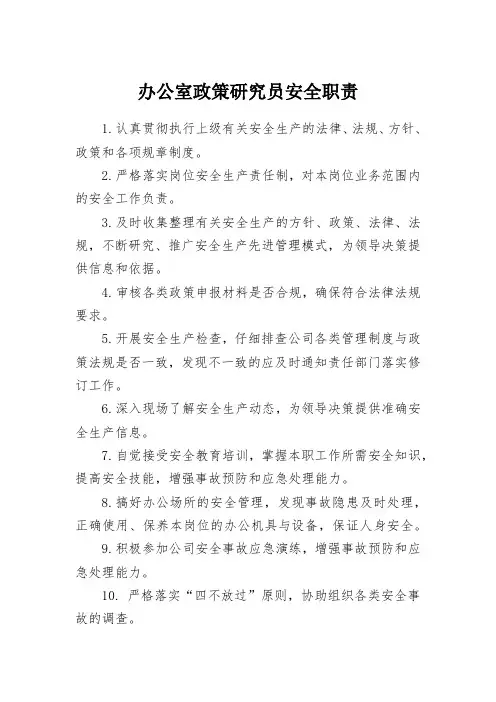 办公室政策研究员安全职责

1. 认真贯彻执行上级有关安全生产的法律、法规、方针、政策和各项规章制度。

2. 严格落实岗位安全生产责任制，对本岗位业务范围内的安全工作负责。

3. 及时收集整理有关安全生产的方针、政策、法律、法规，不断研究、推广安全生产先进管理模式，为领导决策提供信息和依据。

4. 审核各类政策申报材料是否合规，确保符合法律法规要求。

5. 开展安全生产检查，仔细排查公司各类管理制度与政策法规是否一致，发现不一致的应及时通知责任部门落实修订工作。

6. 深入现场了解安全生产动态，为领导决策提供准确安全生产信息。

7. 自觉接受安全教育培训，掌握本职工作所需安全知识，提高安全技能，增强事故预防和应急处理能力。

8. 搞好办公场所的安全管理，发现事故隐患及时处理，正确使用、保养本岗位的办公机具与设备，保证人身安全。

9. 积极参加公司安全事故应急演练，增强事故预防和应急处理能力。

10. 严格落实“四不放过”原则，协助组织各类安全事故的调查。